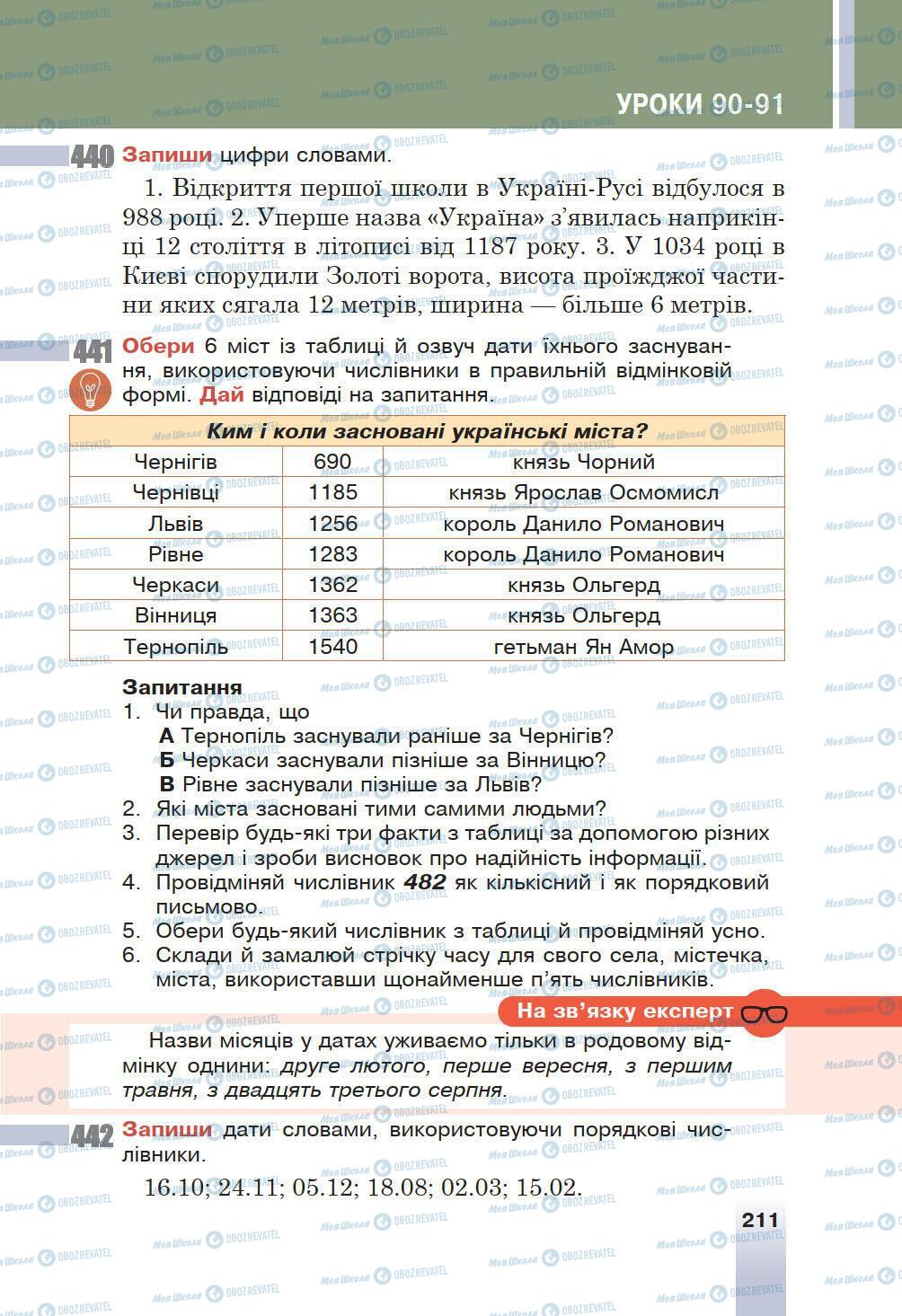 УРОКИ 90-91

440 Запиши цифри словами.

1. Відкриття першої школи в Україні-Русі відбулося в 988 році. 2. Уперше назва «Україна» з'явилась наприкінці 12 століття в літописі від 1187 року. 3. У 1034 році в Києві спорудили Золоті ворота, висота проїжджої частини яких сягала 12 метрів, ширина — більше 6 метрів.

441 Обери 6 міст із таблиці й озвуч дати їхнього заснування, використовуючи числівники в правильній відмінковій формі. Дай відповіді на запитання.

| Ким і коли засновані українські міста? | | |
|---|---|---|
| Чернігів | 690 | князь Чорний |
| Чернівці | 1185 | князь Ярослав Осмомисл |
| Львів | 1256 | король Данило Романович |
| Рівне | 1283 | король Данило Романович |
| Черкаси | 1362 | князь Ольгерд |
| Вінниця | 1363 | князь Ольгерд |
| Тернопіль | 1540 | гетьман Ян Амор |

Запитання
1. Чи правда, що
А Тернопіль заснували раніше за Чернігів?
Б Черкаси заснували пізніше за Вінницю?
В Рівне заснували пізніше за Львів?
2. Які міста засновані тими самими людьми?
3. Перевір будь-які три факти з таблиці за допомогою різних джерел і зроби висновок про надійність інформації.
4. Провідміняй числівник 482 як кількісний і як порядковий письмово.
5. Обери будь-який числівник з таблиці й провідміняй усно.
6. Склади й замалюй стрічку часу для свого села, містечка, міста, використавши щонайменше п'ять числівників.

На зв'язку експерт

Назви місяців у датах уживаємо тільки в родовому відмінку однини: друге лютого, перше вересня, з першим травня, з двадцять третього серпня.

442 Запиши дати словами, використовуючи порядкові числівники.

16.10; 24.11; 05.12; 18.08; 02.03; 15.02.

211